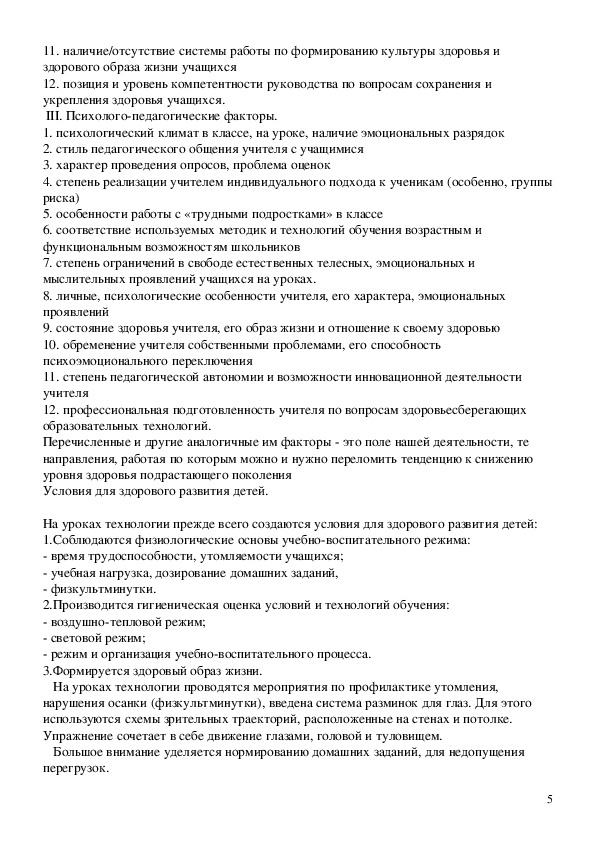 11. наличие/отсутствие системы работы по формированию культуры здоровья и здорового образа жизни учащихся
12. позиция и уровень компетентности руководства по вопросам сохранения и укрепления здоровья учащихся.
III. Психолого-педагогические факторы.
1. психологический климат в классе, на уроке, наличие эмоциональных разрядок
2. стиль педагогического общения учителя с учащимися
3. характер проведения опросов, проблема оценок
4. степень реализации учителем индивидуального подхода к ученикам (особенно, группы риска)
5. особенности работы с «трудными подростками» в классе
6. соответствие используемых методик и технологий обучения возрастным и функциональным возможностям школьников
7. степень ограничений в свободе естественных телесных, эмоциональных и мыслительных проявлений учащихся на уроках.
8. личные, психологические особенности учителя, его характера, эмоциональных проявлений
9. состояние здоровья учителя, его образ жизни и отношение к своему здоровью
10. обременение учителя собственными проблемами, его способность психоэмоционального переключения
11. степень педагогической автономии и возможности инновационной деятельности учителя
12. профессиональная подготовленность учителя по вопросам здоровьесберегающих образовательных технологий.
Перечисленные и другие аналогичные им факторы - это поле нашей деятельности, те направления, работая по которым можно и нужно переломить тенденцию к снижению уровня здоровья подрастающего поколения
Условия для здорового развития детей.

На уроках технологии прежде всего создаются условия для здорового развития детей:
1.Соблюдаются физиологические основы учебно-воспитательного режима:
- время трудоспособности, утомляемости учащихся;
- учебная нагрузка, дозирование домашних заданий,
- физкультминутки.
2.Производится гигиеническая оценка условий и технологий обучения:
- воздушно-тепловой режим;
- световой режим;
- режим и организация учебно-воспитательного процесса.
3.Формируется здоровый образ жизни.
На уроках технологии проводятся мероприятия по профилактике утомления, нарушения осанки (физкультминутки), введена система разминок для глаз. Для этого используются схемы зрительных траекторий, расположенные на стенах и потолке. Упражнение сочетает в себе движение глазами, головой и туловищем.
Большое внимание уделяется нормированию домашних заданий, для недопущения перегрузок.

5